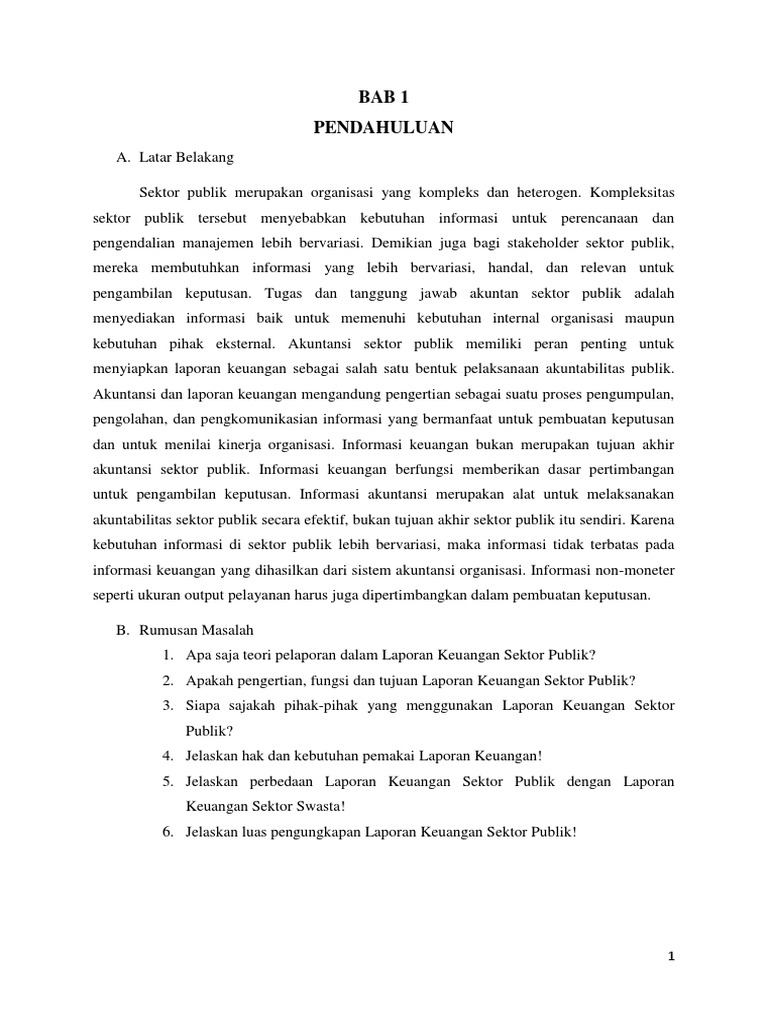 BAB 1
PENDAHULUAN

A. Latar Belakang

Sektor publik merupakan organisasi yang kompleks dan heterogen. Kompleksitas sektor publik tersebut menyebabkan kebutuhan informasi untuk perencanaan dan pengendalian manajemen lebih bervariasi. Demikian juga bagi stakeholder sektor publik, mereka membutuhkan informasi yang lebih bervariasi, handal, dan relevan untuk pengambilan keputusan. Tugas dan tanggung jawab akuntan sektor publik adalah menyediakan informasi baik untuk memenuhi kebutuhan internal organisasi maupun kebutuhan pihak eksternal. Akuntansi sektor publik memiliki peran penting untuk menyiapkan laporan keuangan sebagai salah satu bentuk pelaksanaan akuntabilitas publik. Akuntansi dan laporan keuangan mengandung pengertian sebagai suatu proses pengumpulan, pengolahan, dan pengkomunikasian informasi yang bermanfaat untuk pembuatan keputusan dan untuk menilai kinerja organisasi. Informasi keuangan bukan merupakan tujuan akhir akuntansi sektor publik. Informasi keuangan berfungsi memberikan dasar pertimbangan untuk pengambilan keputusan. Informasi akuntansi merupakan alat untuk melaksanakan akuntabilitas sektor publik secara efektif, bukan tujuan akhir sektor publik itu sendiri. Karena kebutuhan informasi di sektor publik lebih bervariasi, maka informasi tidak terbatas pada informasi keuangan yang dihasilkan dari sistem akuntansi organisasi. Informasi non-moneter seperti ukuran output pelayanan harus juga dipertimbangkan dalam pembuatan keputusan.

B. Rumusan Masalah
1. Apa saja teori pelaporan dalam Laporan Keuangan Sektor Publik?
2. Apakah pengertian, fungsi dan tujuan Laporan Keuangan Sektor Publik?
3. Siapa sajakah pihak-pihak yang menggunakan Laporan Keuangan Sektor Publik?
4. Jelaskan hak dan kebutuhan pemakai Laporan Keuangan!
5. Jelaskan perbedaan Laporan Keuangan Sektor Publik dengan Laporan Keuangan Sektor Swasta!
6. Jelaskan luas pengungkapan Laporan Keuangan Sektor Publik!

1